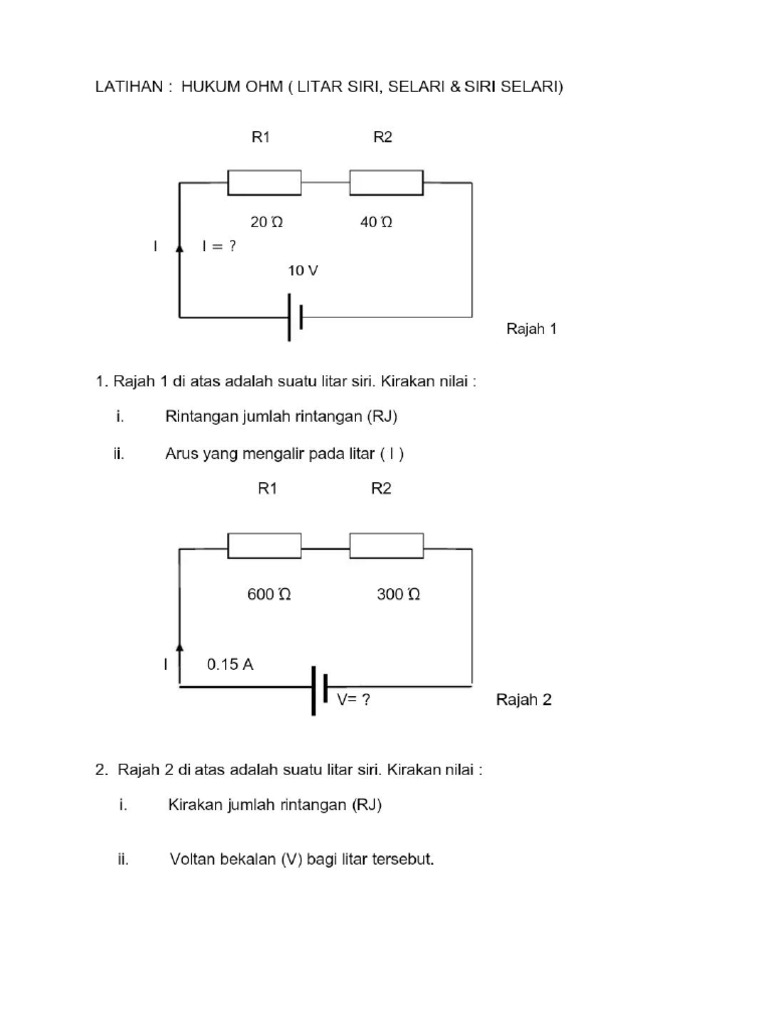 LATIHAN : HUKUM OHM ( LITAR SIRI, SELARI & SIRI SELARI)

R1

R2

20 Ω

40 Ω

I

I = ?

10 V

Rajah 1

1. Rajah 1 di atas adalah suatu litar siri. Kirakan nilai :

i. Rintangan jumlah rintangan (RJ)

ii. Arus yang mengalir pada litar ( I )

R1

R2

600 Ω

300 Ω

I

0.15 A

V= ?

Rajah 2

2. Rajah 2 di atas adalah suatu litar siri. Kirakan nilai :

i. Kirakan jumlah rintangan (RJ)

ii. Voltan bekalan (V) bagi litar tersebut.